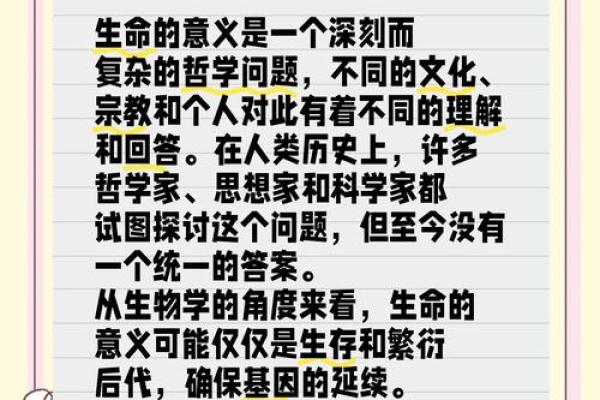 生命的意义是一个深刻而复杂的哲学问题，不同的文化、宗教和个人对此有着不同的理解和回答。在人类历史上，许多哲学家、思想家和科学家都试图探讨这个问题，但至今没有一个统一的答案。
从生物学的角度来看，生命的意义可能仅仅是生存和繁衍后代，确保基因的延续。